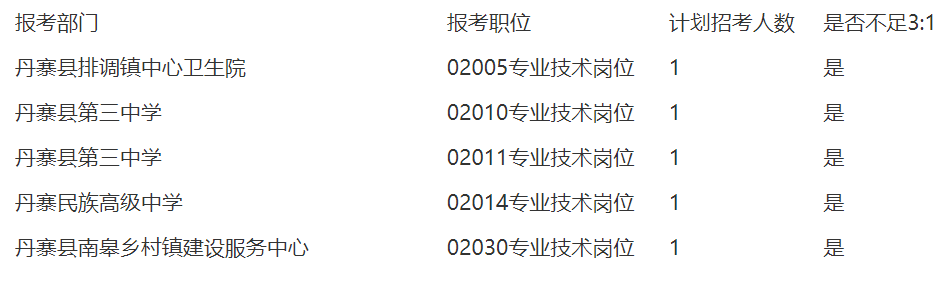 | 报考部门 | 报考职位 | 计划招考人数 | 是否不足3:1 |
|---|---|---|---|
| 丹寨县排调镇中心卫生院 | 02005专业技术岗位 | 1 | 是 |
| 丹寨县第三中学 | 02010专业技术岗位 | 1 | 是 |
| 丹寨县第三中学 | 02011专业技术岗位 | 1 | 是 |
| 丹寨民族高级中学 | 02014专业技术岗位 | 1 | 是 |
| 丹寨县南皋乡村镇建设服务中心 | 02030专业技术岗位 | 1 | 是 |